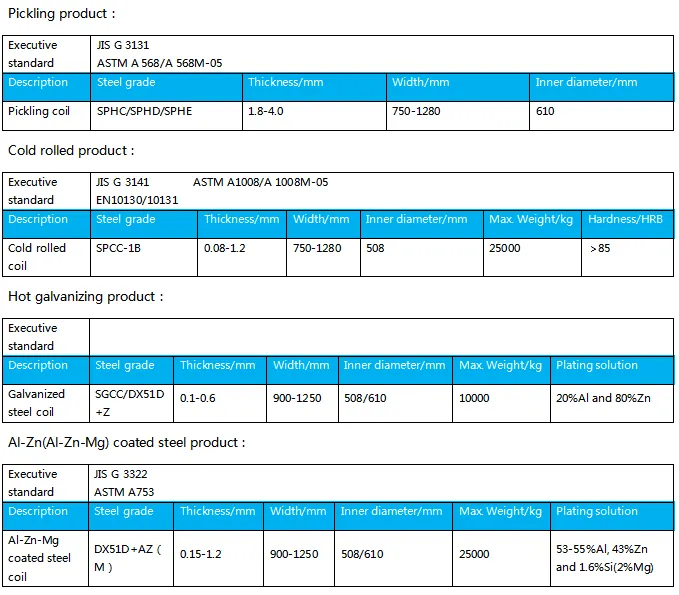 Pickling product :

| Executive standard | JIS G 3131 ASTM A 568/A 568M-05 | | | |
|---|---|---|---|---|
| Description | Steel grade | Thickness/mm | Width/mm | Inner diameter/mm |
| Pickling coil | SPHC/SPHD/SPHE | 1.8-4.0 | 750-1280 | 610 |

Cold rolled product :

| Executive standard | JIS G 3141 ASTM A1008/A 1008M-05 EN10130/10131 | | | | | |
|---|---|---|---|---|---|---|
| Description | Steel grade | Thickness/mm | Width/mm | Inner diameter/mm | Max. Weight/kg | Hardness/HRB |
| Cold rolled coil | SPCC-1B | 0.08-1.2 | 750-1280 | 508 | 25000 | >85 |

Hot galvanizing product :

| Executive standard | | | | | | |
|---|---|---|---|---|---|---|
| Description | Steel grade | Thickness/mm | Width/mm | Inner diameter/mm | Max. Weight/kg | Plating solution |
| Galvanized steel coil | SGCC/DX51D +Z | 0.1-0.6 | 900-1250 | 508/610 | 10000 | 20%Al and 80%Zn |

Al-Zn(Al-Zn-Mg) coated steel product :

| Executive standard | JIS G 3322 ASTM A753 | | | | | |
|---|---|---|---|---|---|---|
| Description | Steel grade | Thickness/mm | Width/mm | Inner diameter/mm | Max. Weight/kg | Plating solution |
| Al-Zn-Mg coated steel coil | DX51D+AZ ( M ) | 0.15-1.2 | 900-1250 | 508/610 | 25000 | 53-55%Al, 43%Zn and 1.6%Si(2%Mg) |